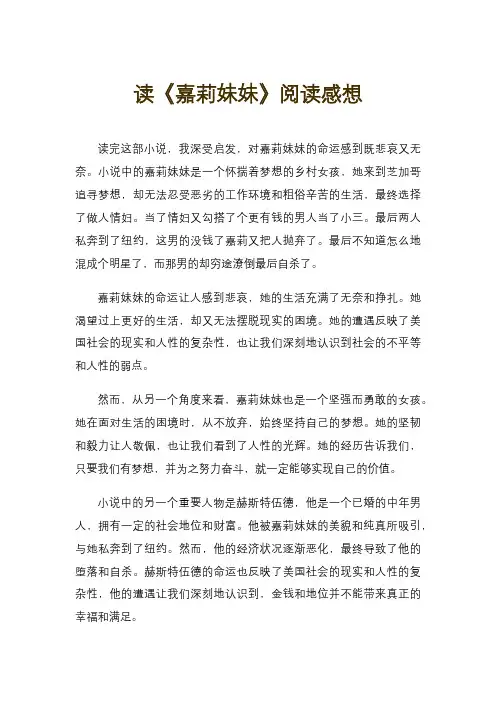 读《嘉莉妹妹》阅读感想

读完这部小说，我深受启发，对嘉莉妹妹的命运感到既悲哀又无奈。小说中的嘉莉妹妹是一个怀揣着梦想的乡村女孩，她来到芝加哥追寻梦想，却无法忍受恶劣的工作环境和粗俗辛苦的生活，最终选择了做人情妇。当了情妇又勾搭了个更有钱的男人当了小三。最后两人私奔到了纽约，这男的没钱了嘉莉又把人抛弃了。最后不知道怎么地混成个明星了，而那男的却穷途潦倒最后自杀了。

嘉莉妹妹的命运让人感到悲哀，她的生活充满了无奈和挣扎。她渴望过上更好的生活，却又无法摆脱现实的困境。她的遭遇反映了美国社会的现实和人性的复杂性，也让我们深刻地认识到社会的不平等和人性的弱点。

然而，从另一个角度来看，嘉莉妹妹也是一个坚强而勇敢的女孩。她在面对生活的困境时，从不放弃，始终坚持自己的梦想。她的坚韧和毅力让人敬佩，也让我们看到了人性的光辉。她的经历告诉我们，只要我们有梦想，并为之努力奋斗，就一定能够实现自己的价值。

小说中的另一个重要人物是赫斯特伍德，他是一个已婚的中年男人，拥有一定的社会地位和财富。他被嘉莉妹妹的美貌和纯真所吸引，与她私奔到了纽约。然而，他的经济状况逐渐恶化，最终导致了他的堕落和自杀。赫斯特伍德的命运也反映了美国社会的现实和人性的复杂性，他的遭遇让我们深刻地认识到，金钱和地位并不能带来真正的幸福和满足。